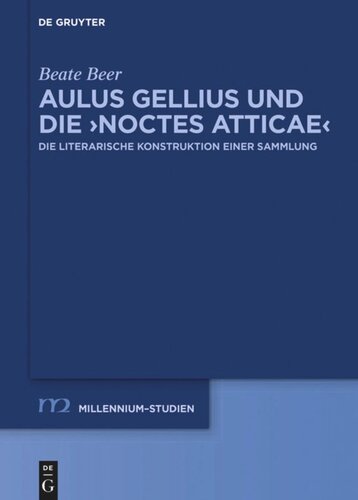 DE GRUYTER

Beate Beer

AULUS GELLIUS UND DIE ›NOCTES ATTICAE‹

DIE LITERARISCHE KONSTRUKTION EINER SAMMLUNG

m2 MILLENNIUM-STUDIEN

DE G